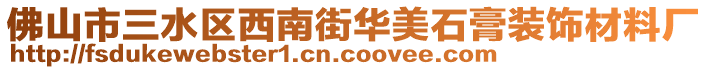 佛山市三水区西南街华美石膏装饰材料厂
http://fsdukewebster1.cn.coovee.com